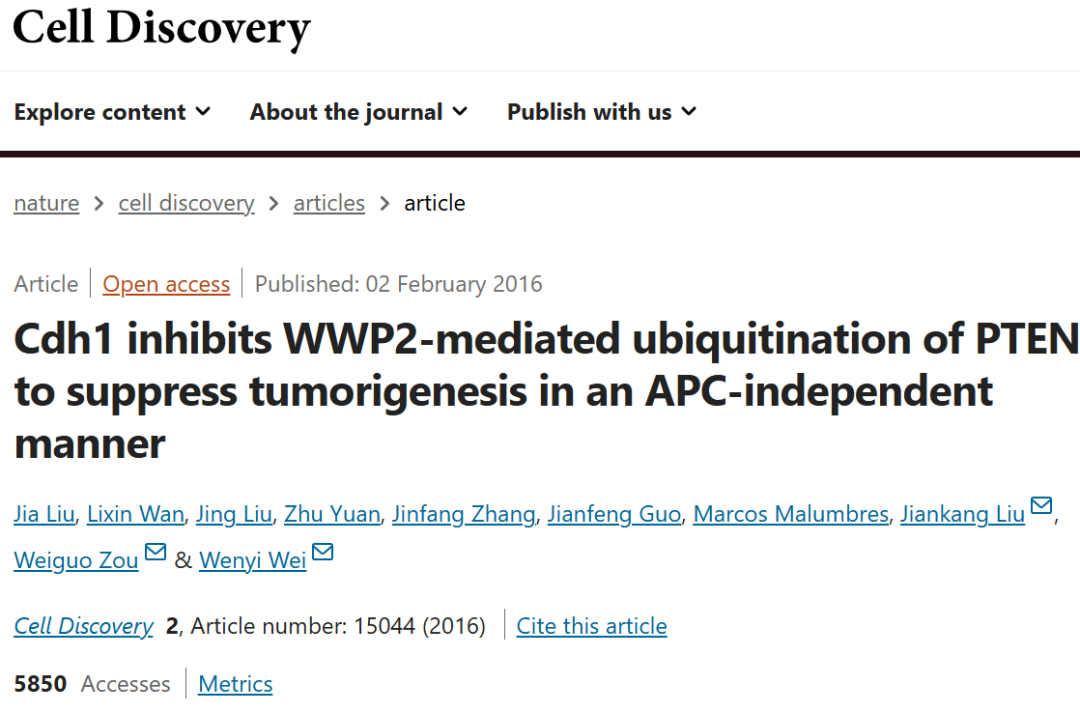 Cell Discovery

Explore content About the journal Publish with us

nature > cell discovery > articles > article

Article | Open access | Published: 02 February 2016

Cdh1 inhibits WWP2-mediated ubiquitination of PTEN to suppress tumorigenesis in an APC-independent manner

Jia Liu, Lixin Wan, Jing Liu, Zhu Yuan, Jinfang Zhang, Jianfeng Guo, Marcos Malumbres, Jiankang Liu, Weiguo Zou & Wenyi Wei

Cell Discovery 2, Article number: 15044 (2016) | Cite this article

5850 Accesses | Metrics